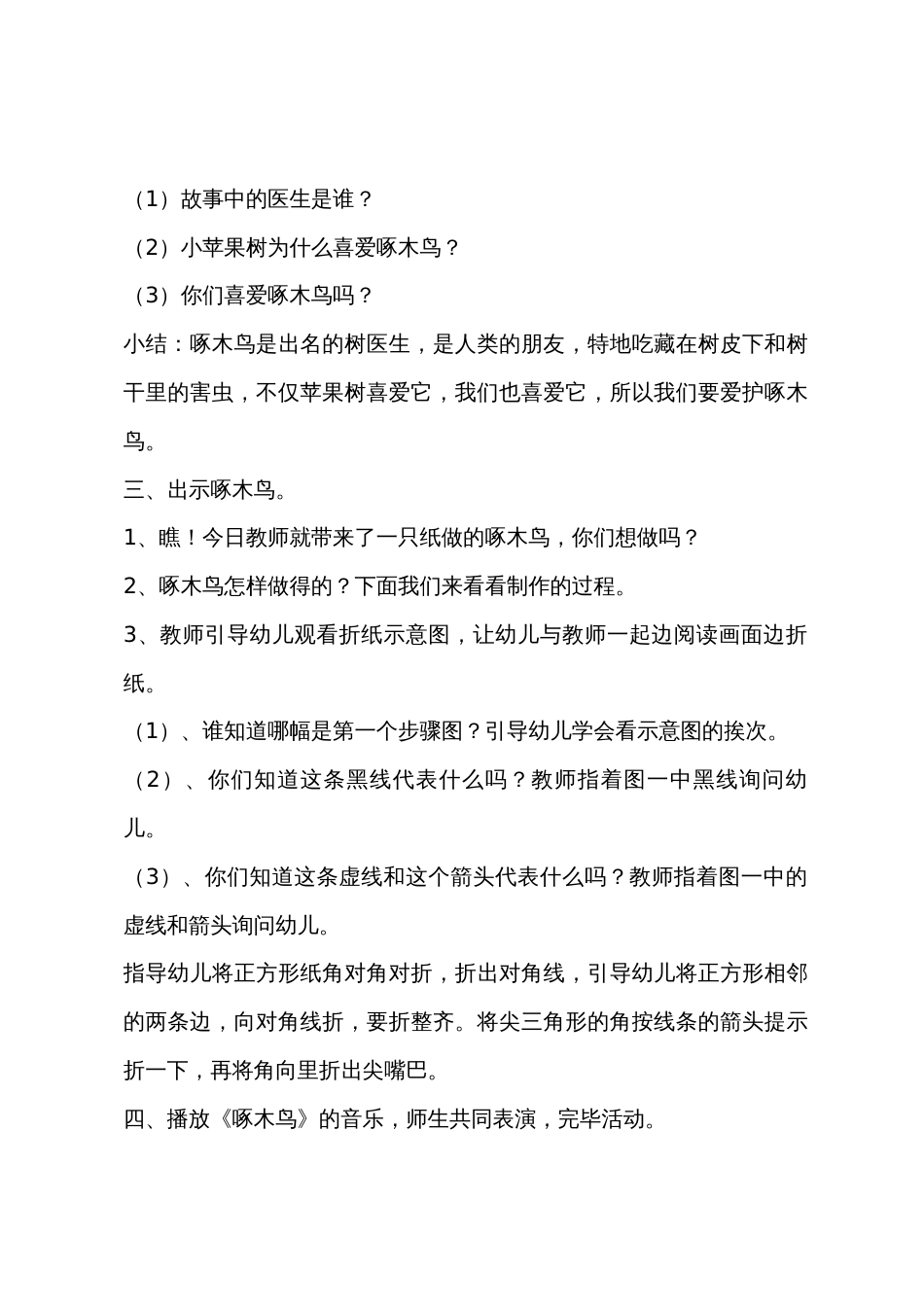 （1）故事中的医生是谁？

（2）小苹果树为什么喜爱啄木鸟？

（3）你们喜爱啄木鸟吗？

小结：啄木鸟是出名的树医生，是人类的朋友，特地吃藏在树皮下和树干里的害虫，不仅苹果树喜爱它，我们也喜爱它，所以我们要爱护啄木鸟。

三、出示啄木鸟。

1、瞧！今日教师就带来了一只纸做的啄木鸟，你们想做吗？

2、啄木鸟怎样做得的？下面我们来看看制作的过程。

3、教师引导幼儿观看折纸示意图，让幼儿与教师一起边阅读画面边折纸。

（1）、谁知道哪幅是第一个步骤图？引导幼儿学会看示意图的挨次。

（2）、你们知道这条黑线代表什么吗？教师指着图一中黑线询问幼儿。

（3）、你们知道这条虚线和这个箭头代表什么吗？教师指着图一中的虚线和箭头询问幼儿。

指导幼儿将正方形纸角对角对折，折出对角线，引导幼儿将正方形相邻的两条边，向对角线折，要折整齐。将尖三角形的角按线条的箭头提示折一下，再将角向里折出尖嘴巴。

四、播放《啄木鸟》的音乐，师生共同表演，完毕活动。